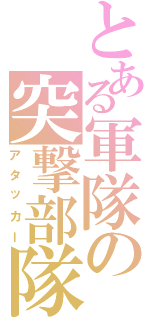 とある軍隊の
突撃部隊
アタッカー